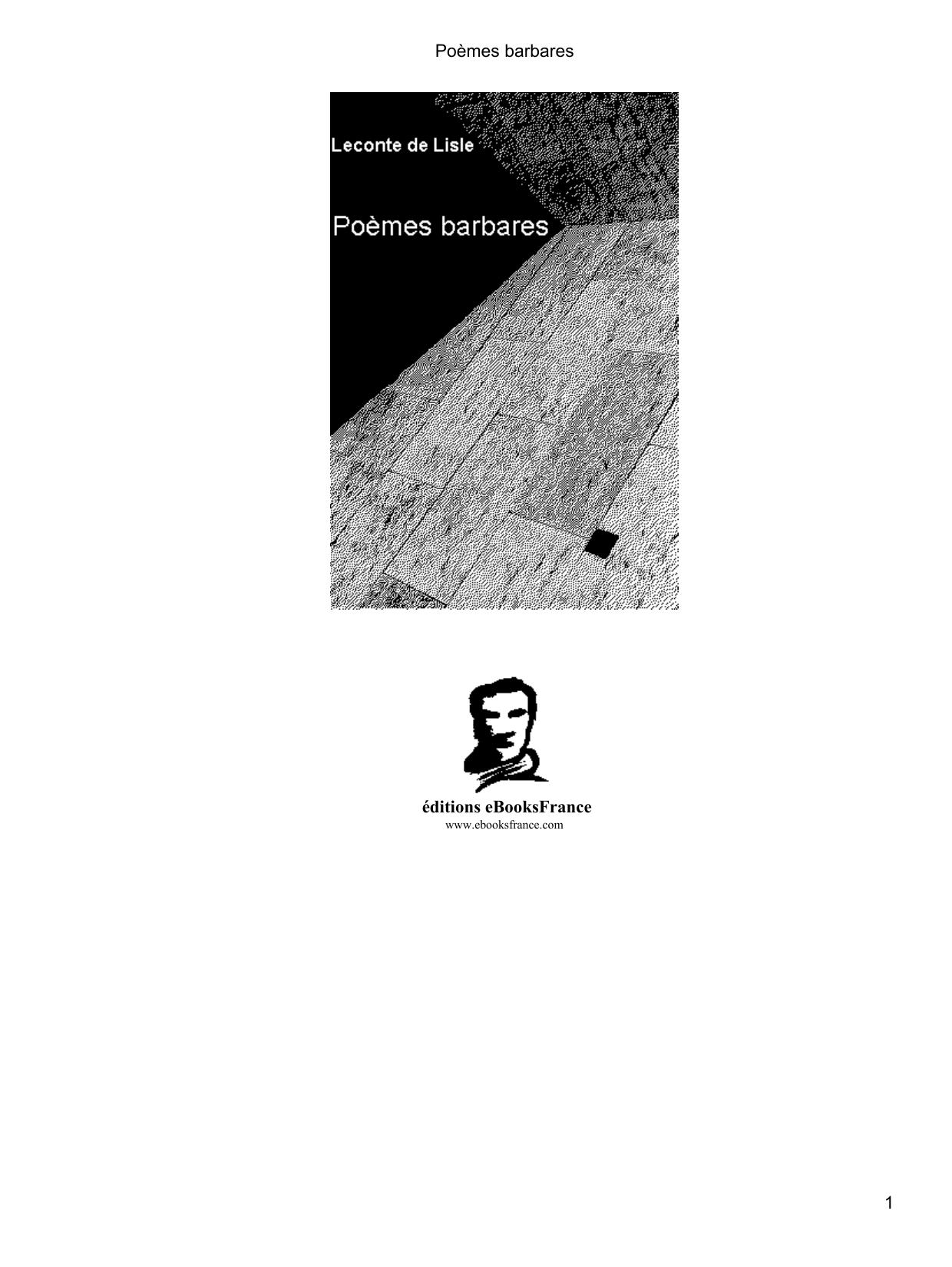 Poèmes barbares

Leconte de Lisle

Poèmes barbares

éditions eBooksFrance
www.ebooksfrance.com

1